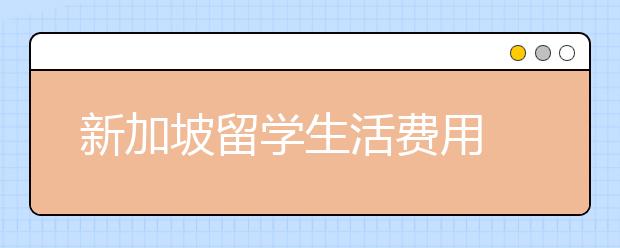 新加坡留学生活费用